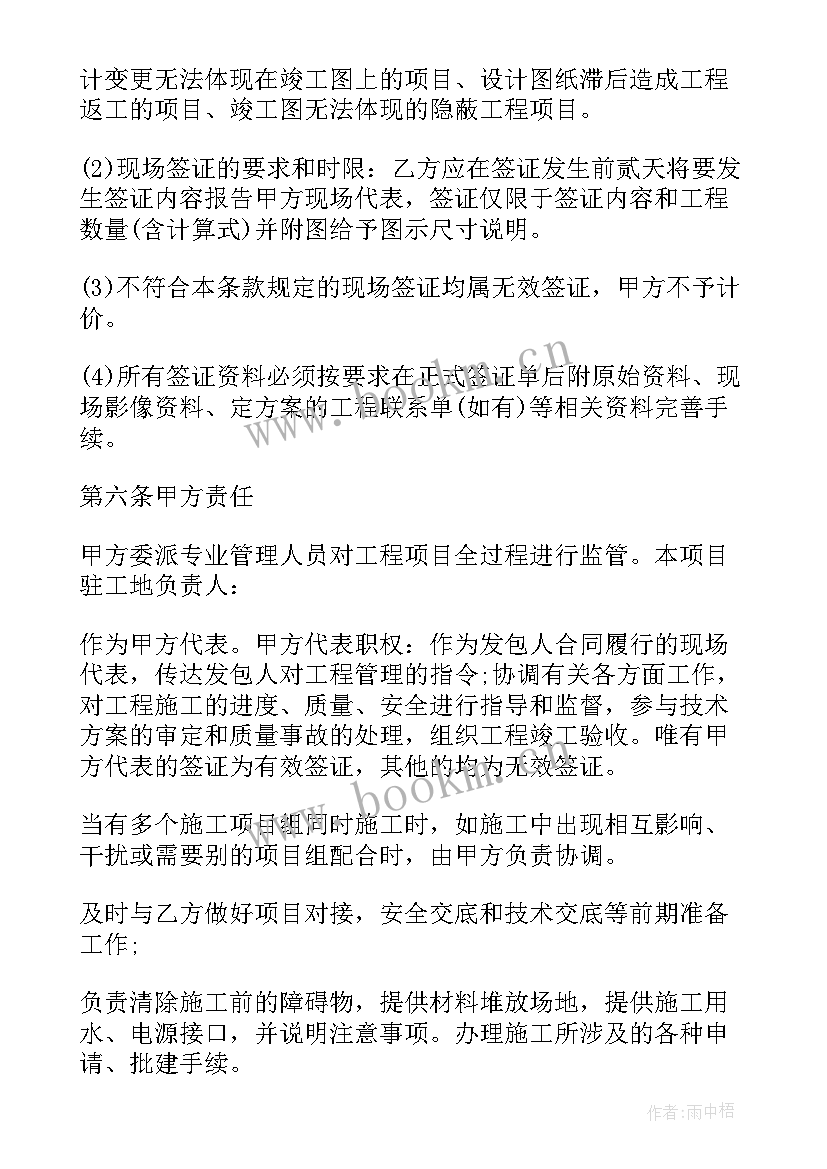 计变更无法体现在竣工图上的项目、设计图纸滞后造成工程返工的项目、竣工图无法体现的隐蔽工程项目。

(2)现场签证的要求和时限：乙方应在签证发生前贰天将要发生签证内容报告甲方现场代表，签证仅限于签证内容和工程数量(含计算式)并附图给予图示尺寸说明。

(3)不符合本条款规定的现场签证均属无效签证，甲方不予计价。

(4)所有签证资料必须按要求在正式签证单后附原始资料、现场影像资料、定方案的工程联系单(如有)等相关资料完善手续。

第六条甲方责任

甲方委派专业管理人员对工程项目全过程进行监管。本项目驻工地负责人：

作为甲方代表。甲方代表职权：作为发包人合同履行的现场代表，传达发包人对工程管理的指令;协调有关各方面工作，对工程施工的进度、质量、安全进行指导和监督，参与技术方案的审定和质量事故的处理，组织工程竣工验收。唯有甲方代表的签证为有效签证，其他的均为无效签证。

当有多个施工项目组同时施工时，如施工中出现相互影响、干扰或需要别的项目组配合时，由甲方负责协调。

及时与乙方做好项目对接，安全交底和技术交底等前期准备工作;

负责清除施工前的障碍物，提供材料堆放场地，提供施工用水、电源接口，并说明注意事项。办理施工所涉及的各种申请、批建手续。

www.bookm.cn

作者:雨中梧